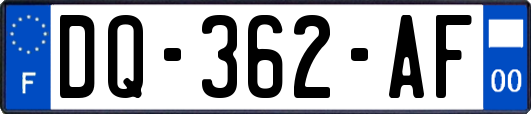 F
DQ-362-AF
00